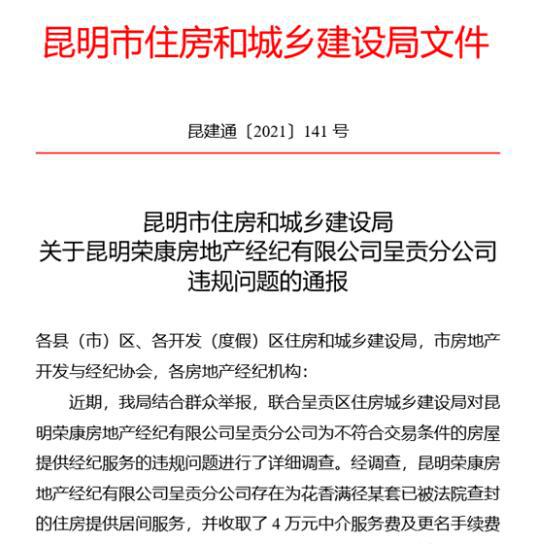 昆明市住房和城乡建设局文件

昆建通〔2021〕141 号

昆明市住房和城乡建设局
关于昆明荣康房地产经纪有限公司呈贡分公司
违规问题的通报

各县（市）区、各开发（度假）区住房和城乡建设局，市房地产开发与经纪协会，各房地产经纪机构：

近期，我局结合群众举报，联合呈贡区住房城乡建设局对昆明荣康房地产经纪有限公司呈贡分公司为不符合交易条件的房屋提供经纪服务的违规问题进行了详细调查。经调查，昆明荣康房地产经纪有限公司呈贡分公司存在为花香满径某套已被法院查封的住房提供居间服务，并收取了 4 万元中介服务费及更名手续费